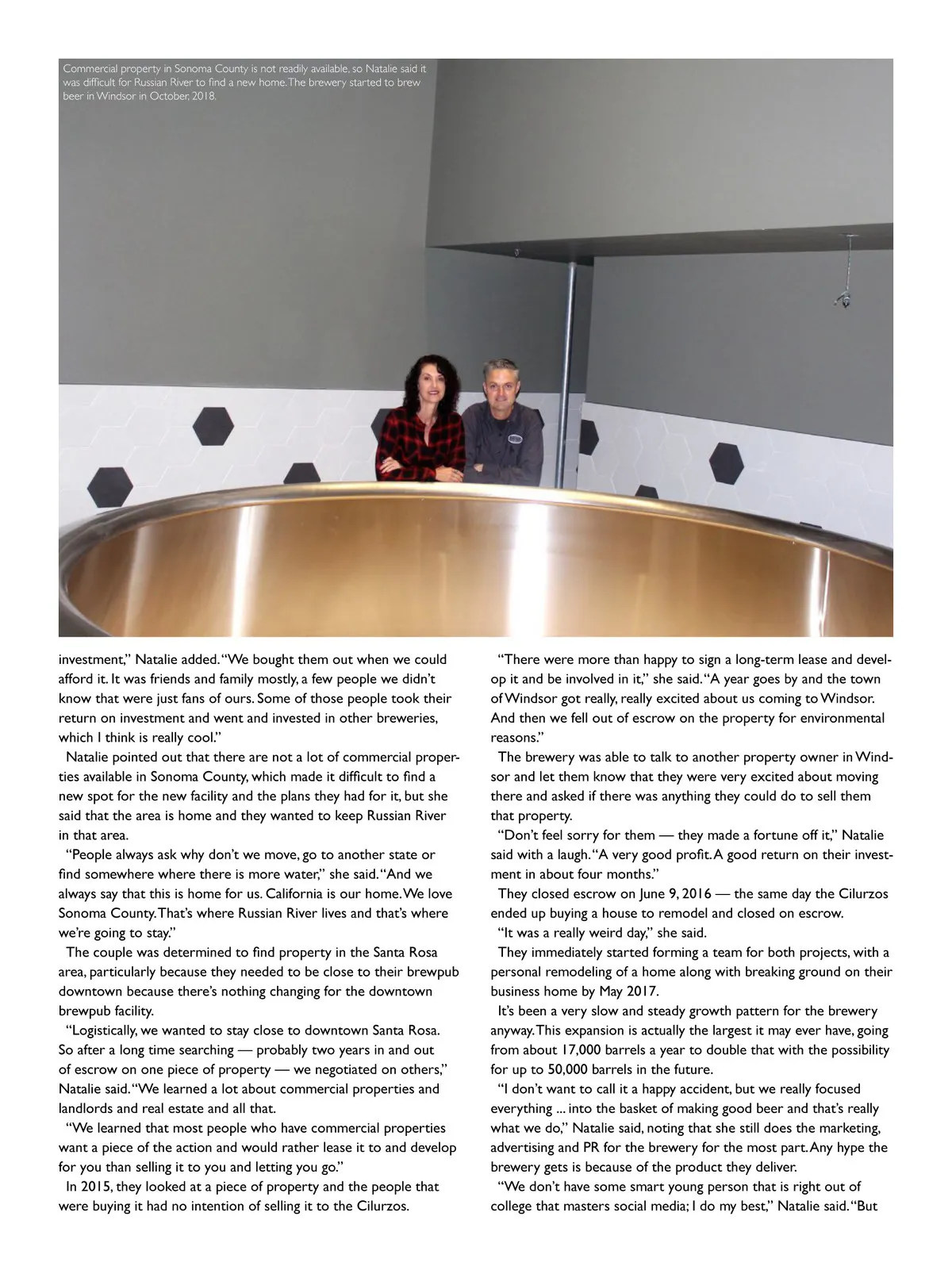 Commercial property in Sonoma County is not readily available, so Natalie said it was difficult for Russian River to find a new home. The brewery started to brew beer in Windsor in October, 2018.

investment," Natalie added. "We bought them out when we could afford it. It was friends and family mostly, a few people we didn't know that were just fans of ours. Some of those people took their return on investment and went and invested in other breweries, which I think is really cool."

Natalie pointed out that there are not a lot of commercial properties available in Sonoma County, which made it difficult to find a new spot for the new facility and the plans they had for it, but she said that the area is home and they wanted to keep Russian River in that area.

"People always ask why don't we move, go to another state or find somewhere where there is more water," she said. "And we always say that this is home for us. California is our home. We love Sonoma County. That's where Russian River lives and that's where we're going to stay."

The couple was determined to find property in the Santa Rosa area, particularly because they needed to be close to their brewpub downtown because there's nothing changing for the downtown brewpub facility.

"Logistically, we wanted to stay close to downtown Santa Rosa. So after a long time searching — probably two years in and out of escrow on one piece of property — we negotiated on others," Natalie said. "We learned a lot about commercial properties and landlords and real estate and all that.

"We learned that most people who have commercial properties want a piece of the action and would rather lease it to and develop for you than selling it to you and letting you go."

In 2015, they looked at a piece of property and the people that were buying it had no intention of selling it to the Cilurzos.

"There were more than happy to sign a long-term lease and develop it and be involved in it," she said. "A year goes by and the town of Windsor got really, really excited about us coming to Windsor. And then we fell out of escrow on the property for environmental reasons."

The brewery was able to talk to another property owner in Windsor and let them know that they were very excited about moving there and asked if there was anything they could do to sell them that property.

"Don't feel sorry for them — they made a fortune off it," Natalie said with a laugh. "A very good profit. A good return on their investment in about four months."

They closed escrow on June 9, 2016 — the same day the Cilurzos ended up buying a house to remodel and closed on escrow.

"It was a really weird day," she said.

They immediately started forming a team for both projects, with a personal remodeling of a home along with breaking ground on their business home by May 2017.

It's been a very slow and steady growth pattern for the brewery anyway. This expansion is actually the largest it may ever have, going from about 17,000 barrels a year to double that with the possibility for up to 50,000 barrels in the future.

"I don't want to call it a happy accident, but we really focused everything ... into the basket of making good beer and that's really what we do," Natalie said, noting that she still does the marketing, advertising and PR for the brewery for the most part. Any hype the brewery gets is because of the product they deliver.

"We don't have some smart young person that is right out of college that masters social media; I do my best," Natalie said. "But